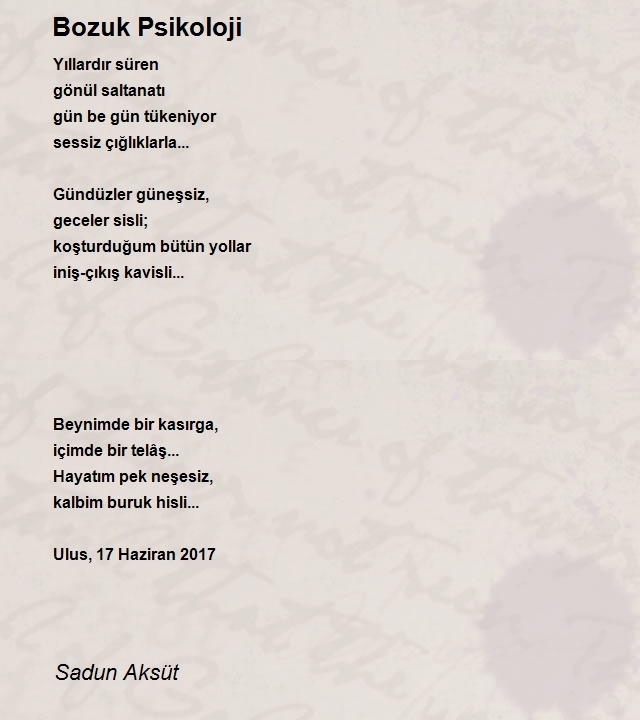 Bozuk Psikoloji

Yıllardır süren
gönül saltanatı
gün be gün tükeniyor
sessiz çığlıklarla...

Gündüzler güneşsiz,
geceler sisli;
koşturduğum bütün yollar
iniş-çıkış kavisli...

Beynimde bir kasırga,
içimde bir telâş...
Hayatım pek neşesiz,
kalbim buruk hisli...

Ulus, 17 Haziran 2017

Sadun Aksüt